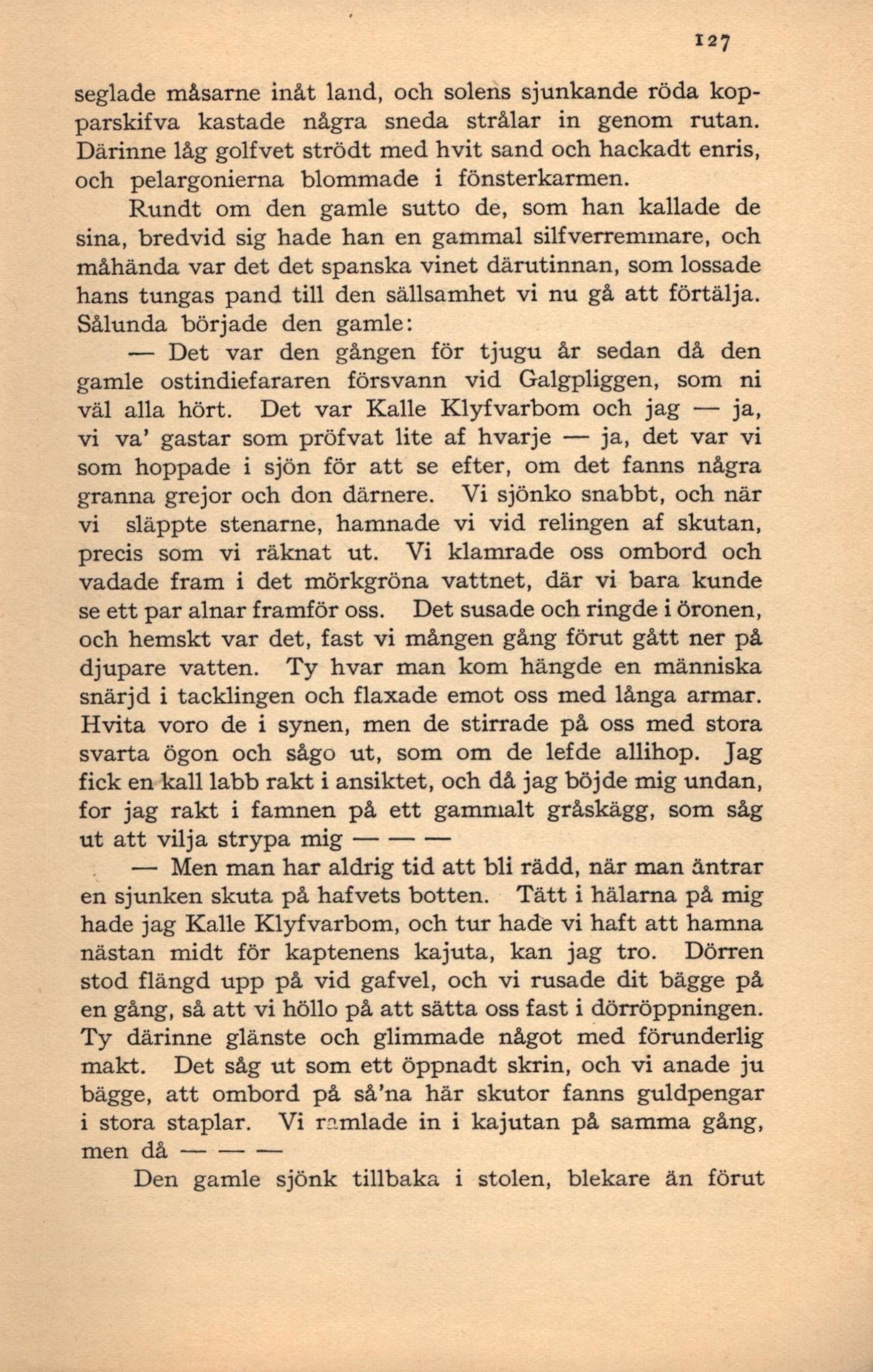 127

seglade måsarne inåt land, och solens sjunkande röda kopparskifva kastade några sneda strålar in genom rutan. Därinne låg golfvet strödt med hvit sand och hackadt enris, och pelargonierna blommade i fönsterkarmen.

Rundt om den gamle sutto de, som han kallade de sina, bredvid sig hade han en gammal silfverremmare, och måhända var det det spanska vinet därutinnan, som lossade hans tungas pand till den sällsamhet vi nu gå att förtälja. Sålunda började den gamle:

— Det var den gången för tjugu år sedan då den gamle ostindiefararen försvann vid Galgpliggen, som ni väl alla hört. Det var Kalle Klyfvarbom och jag — ja, vi va' gastar som pröfvat lite af hvarje — ja, det var vi som hoppade i sjön för att se efter, om det fanns några granna grejor och don därnere. Vi sjönko snabbt, och när vi släppte stenarne, hamnade vi vid relingen af skutan, precis som vi räknat ut. Vi klamrade oss ombord och vadade fram i det mörkgröna vattnet, där vi bara kunde se ett par alnar framför oss. Det susade och ringde i öronen, och hemskt var det, fast vi mången gång förut gått ner på djupare vatten. Ty hvar man kom hängde en människa snärjd i tacklingen och flaxade emot oss med långa armar. Hvita voro de i synen, men de stirrade på oss med stora svarta ögon och sågo ut, som om de lefde allihop. Jag fick en kall labb rakt i ansiktet, och då jag böjde mig undan, for jag rakt i famnen på ett gammalt gråskägg, som såg ut att vilja strypa mig — — —

— Men man har aldrig tid att bli rädd, när man äntrar en sjunken skuta på hafvets botten. Tätt i hälarna på mig hade jag Kalle Klyfvarbom, och tur hade vi haft att hamna nästan midt för kaptenens kajuta, kan jag tro. Dörren stod flängd upp på vid gafvel, och vi rusade dit bägge på en gång, så att vi höllo på att sätta oss fast i dörröppningen. Ty därinne glänste och glimmade något med förunderlig makt. Det såg ut som ett öppnadt skrin, och vi anade ju bägge, att ombord på så'na här skutor fanns guldpengar i stora staplar. Vi ramlade in i kajutan på samma gång, men då — — —

Den gamle sjönk tillbaka i stolen, blekare än förut